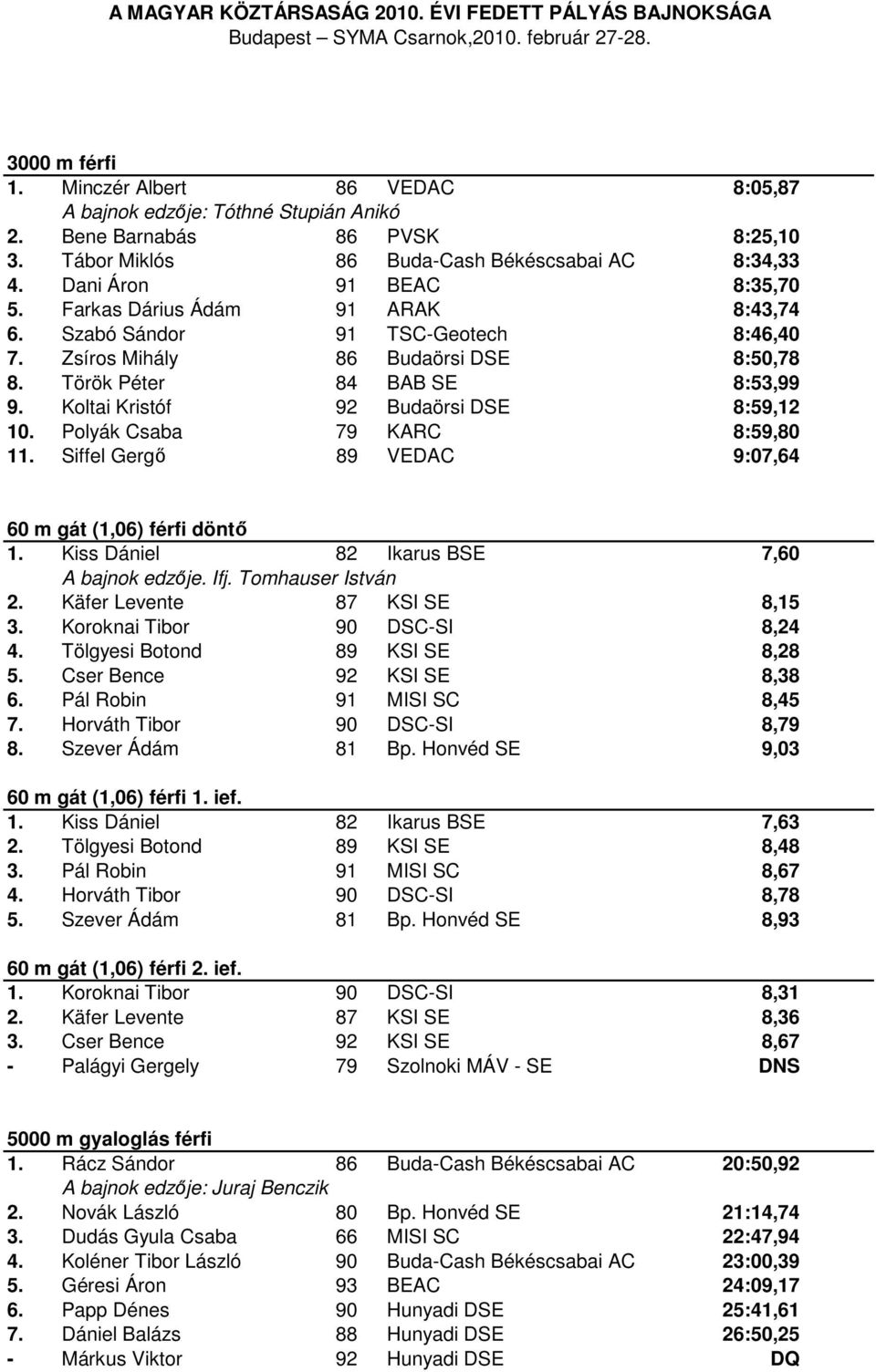 A MAGYAR KÖZTÁRSASÁG 2010. ÉVI FEDETT PÁLYÁS BAJNOKSÁGA
Budapest – SYMA Csarnok,2010. február 27-28.

3000 m férfi

| | | | | |
|---|---|---|---|---|
| 1. | Minczér Albert | 86 | VEDAC | 8:05,87 |
| | A bajnok edzője: Tóthné Stupián Anikó | | | |
| 2. | Bene Barnabás | 86 | PVSK | 8:25,10 |
| 3. | Tábor Miklós | 86 | Buda-Cash Békéscsabai AC | 8:34,33 |
| 4. | Dani Áron | 91 | BEAC | 8:35,70 |
| 5. | Farkas Dárius Ádám | 91 | ARAK | 8:43,74 |
| 6. | Szabó Sándor | 91 | TSC-Geotech | 8:46,40 |
| 7. | Zsíros Mihály | 86 | Budaörsi DSE | 8:50,78 |
| 8. | Török Péter | 84 | BAB SE | 8:53,99 |
| 9. | Koltai Kristóf | 92 | Budaörsi DSE | 8:59,12 |
| 10. | Polyák Csaba | 79 | KARC | 8:59,80 |
| 11. | Siffel Gergő | 89 | VEDAC | 9:07,64 |

60 m gát (1,06) férfi döntő

| | | | | |
|---|---|---|---|---|
| 1. | Kiss Dániel | 82 | Ikarus BSE | 7,60 |
| | A bajnok edzője. Ifj. Tomhauser István | | | |
| 2. | Käfer Levente | 87 | KSI SE | 8,15 |
| 3. | Koroknai Tibor | 90 | DSC-SI | 8,24 |
| 4. | Tölgyesi Botond | 89 | KSI SE | 8,28 |
| 5. | Cser Bence | 92 | KSI SE | 8,38 |
| 6. | Pál Robin | 91 | MISI SC | 8,45 |
| 7. | Horváth Tibor | 90 | DSC-SI | 8,79 |
| 8. | Szever Ádám | 81 | Bp. Honvéd SE | 9,03 |

60 m gát (1,06) férfi 1. ief.

| | | | | |
|---|---|---|---|---|
| 1. | Kiss Dániel | 82 | Ikarus BSE | 7,63 |
| 2. | Tölgyesi Botond | 89 | KSI SE | 8,48 |
| 3. | Pál Robin | 91 | MISI SC | 8,67 |
| 4. | Horváth Tibor | 90 | DSC-SI | 8,78 |
| 5. | Szever Ádám | 81 | Bp. Honvéd SE | 8,93 |

60 m gát (1,06) férfi 2. ief.

| | | | | |
|---|---|---|---|---|
| 1. | Koroknai Tibor | 90 | DSC-SI | 8,31 |
| 2. | Käfer Levente | 87 | KSI SE | 8,36 |
| 3. | Cser Bence | 92 | KSI SE | 8,67 |
| - | Palágyi Gergely | 79 | Szolnoki MÁV - SE | DNS |

5000 m gyaloglás férfi

| | | | | |
|---|---|---|---|---|
| 1. | Rácz Sándor | 86 | Buda-Cash Békéscsabai AC | 20:50,92 |
| | A bajnok edzője: Juraj Benczik | | | |
| 2. | Novák László | 80 | Bp. Honvéd SE | 21:14,74 |
| 3. | Dudás Gyula Csaba | 66 | MISI SC | 22:47,94 |
| 4. | Koléner Tibor László | 90 | Buda-Cash Békéscsabai AC | 23:00,39 |
| 5. | Géresi Áron | 93 | BEAC | 24:09,17 |
| 6. | Papp Dénes | 90 | Hunyadi DSE | 25:41,61 |
| 7. | Dániel Balázs | 88 | Hunyadi DSE | 26:50,25 |
| - | Márkus Viktor | 92 | Hunyadi DSE | DQ |